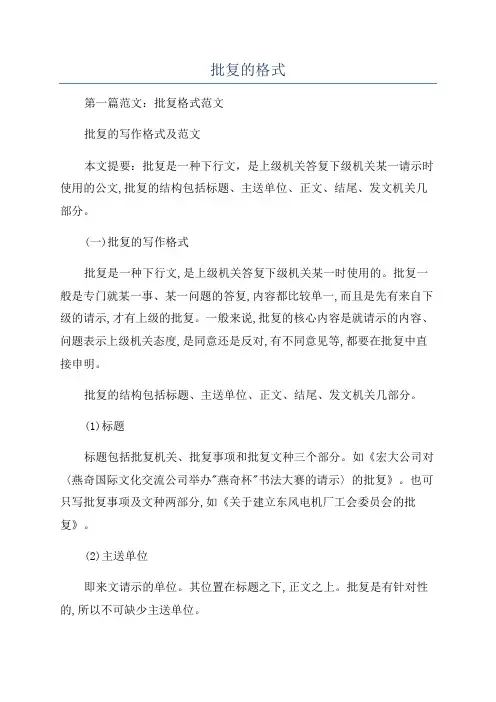 批复的格式

第一篇范文：批复格式范文

批复的写作格式及范文

本文提要：批复是一种下行文，是上级机关答复下级机关某一请示时使用的公文，批复的结构包括标题、主送单位、正文、结尾、发文机关几部分。

(一)批复的写作格式

批复是一种下行文，是上级机关答复下级机关某一时使用的。批复一般是专门就某一事、某一问题的答复，内容都比较单一，而且是先有来自下级的请示，才有上级的批复。一般来说，批复的核心内容是就请示的内容、问题表示上级机关态度，是同意还是反对，有不同意见等，都要在批复中直接申明。

批复的结构包括标题、主送单位、正文、结尾、发文机关几部分。

(1)标题

标题包括批复机关、批复事项和批复文种三个部分。如《宏大公司对〈燕奇国际文化交流公司举办"燕奇杯"书法大赛的请示〉的批复》。也可只写批复事项及文种两部分，如《关于建立东风电机厂工会委员会的批复》。

(2)主送单位

即来文请示的单位。其位置在标题之下，正文之上。批复是有针对性的，所以不可缺少主送单位。